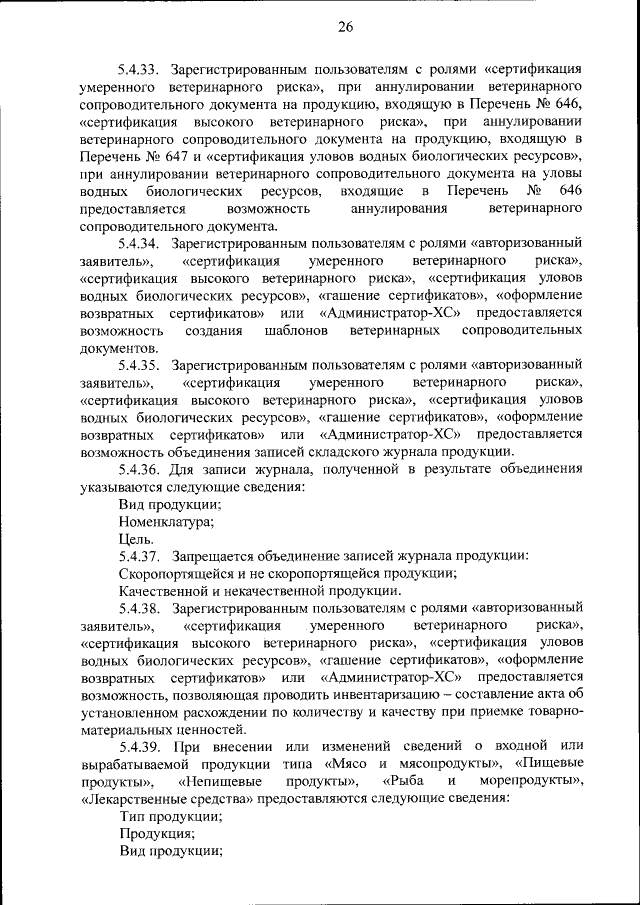 26

5.4.33. Зарегистрированным пользователям с ролями «сертификация умеренного ветеринарного риска», при аннулировании ветеринарного сопроводительного документа на продукцию, входящую в Перечень № 646, «сертификация высокого ветеринарного риска», при аннулировании ветеринарного сопроводительного документа на продукцию, входящую в Перечень № 647 и «сертификация уловов водных биологических ресурсов», при аннулировании ветеринарного сопроводительного документа на уловы водных биологических ресурсов, входящие в Перечень № 646 предоставляется возможность аннулирования ветеринарного сопроводительного документа.

5.4.34. Зарегистрированным пользователям с ролями «авторизованный заявитель», «сертификация умеренного ветеринарного риска», «сертификация высокого ветеринарного риска», «сертификация уловов водных биологических ресурсов», «гашение сертификатов», «оформление возвратных сертификатов» или «Администратор-ХС» предоставляется возможность создания шаблонов ветеринарных сопроводительных документов.

5.4.35. Зарегистрированным пользователям с ролями «авторизованный заявитель», «сертификация умеренного ветеринарного риска», «сертификация высокого ветеринарного риска», «сертификация уловов водных биологических ресурсов», «гашение сертификатов», «оформление возвратных сертификатов» или «Администратор-ХС» предоставляется возможность объединения записей складского журнала продукции.

5.4.36. Для записи журнала, полученной в результате объединения указываются следующие сведения:

Вид продукции;

Номенклатура;

Цель.

5.4.37. Запрещается объединение записей журнала продукции:

Скоропортящейся и не скоропортящейся продукции;

Качественной и некачественной продукции.

5.4.38. Зарегистрированным пользователям с ролями «авторизованный заявитель», «сертификация умеренного ветеринарного риска», «сертификация высокого ветеринарного риска», «сертификация уловов водных биологических ресурсов», «гашение сертификатов», «оформление возвратных сертификатов» или «Администратор-ХС» предоставляется возможность, позволяющая проводить инвентаризацию – составление акта об установленном расхождении по количеству и качеству при приемке товарно-материальных ценностей.

5.4.39. При внесении или изменений сведений о входной или вырабатываемой продукции типа «Мясо и мясопродукты», «Пищевые продукты», «Непищевые продукты», «Рыба и морепродукты», «Лекарственные средства» предоставляются следующие сведения:

Тип продукции;

Продукция;

Вид продукции;